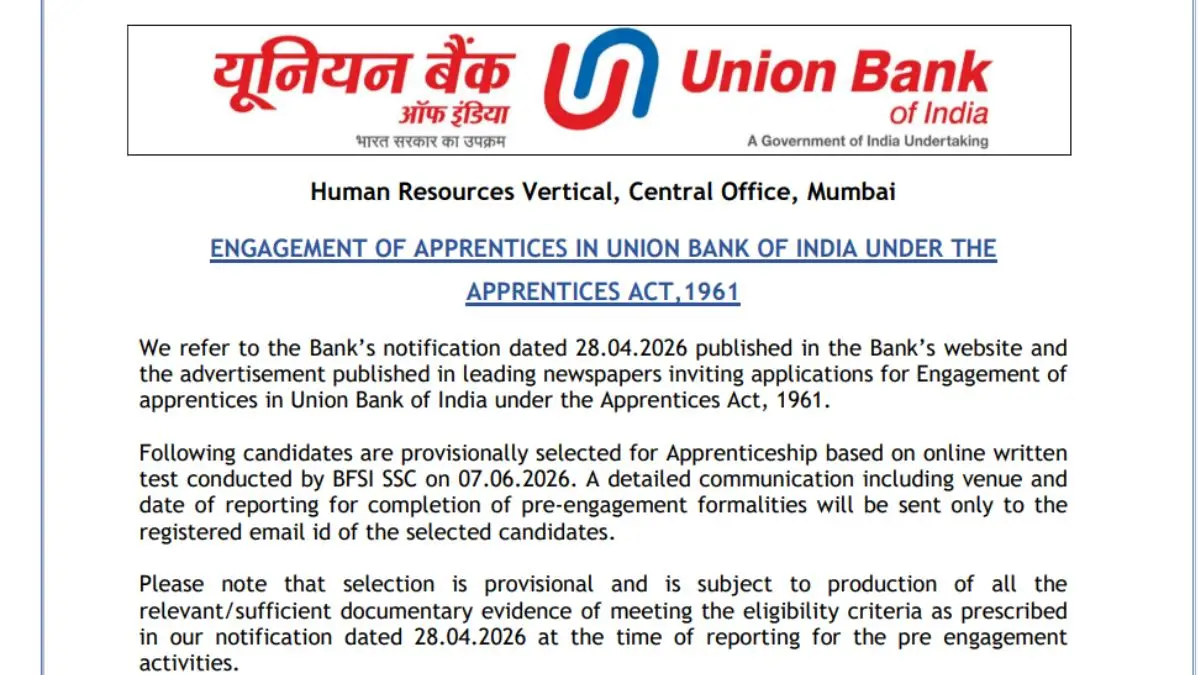 यूनियन बैंक
ऑफ इंडिया
भारत सरकार का उपक्रम

Union Bank
of India
A Government of India Undertaking

Human Resources Vertical, Central Office, Mumbai

ENGAGEMENT OF APPRENTICES IN UNION BANK OF INDIA UNDER THE APPRENTICES ACT,1961

We refer to the Bank's notification dated 28.04.2026 published in the Bank's website and the advertisement published in leading newspapers inviting applications for Engagement of apprentices in Union Bank of India under the Apprentices Act, 1961.

Following candidates are provisionally selected for Apprenticeship based on online written test conducted by BFSI SSC on 07.06.2026. A detailed communication including venue and date of reporting for completion of pre-engagement formalities will be sent only to the registered email id of the selected candidates.

Please note that selection is provisional and is subject to production of all the relevant/sufficient documentary evidence of meeting the eligibility criteria as prescribed in our notification dated 28.04.2026 at the time of reporting for the pre engagement activities.